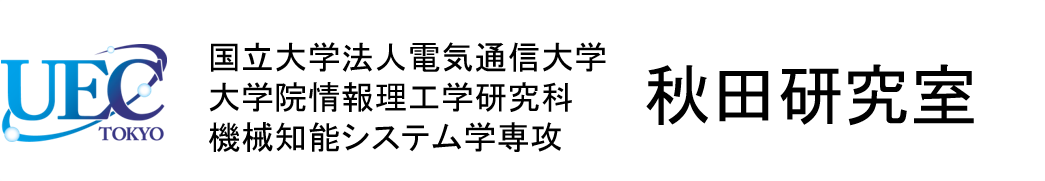 UEC
TOKYO

国立大学法人電気通信大学
大学院情報理工学研究科
機械知能システム学専攻

秋田研究室